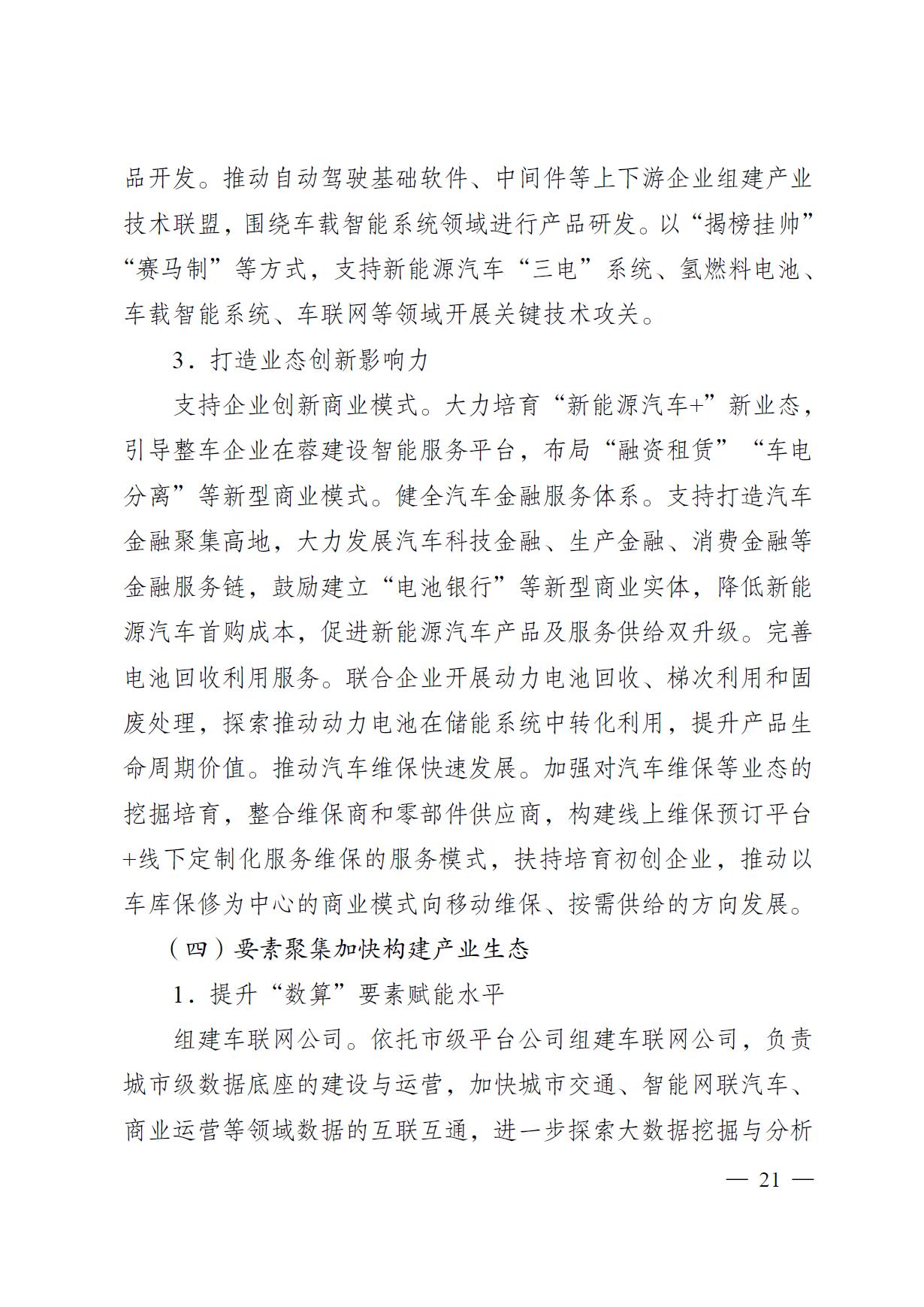 品开发。推动自动驾驶基础软件、中间件等上下游企业组建产业技术联盟，围绕车载智能系统领域进行产品研发。以“揭榜挂帅”“赛马制”等方式，支持新能源汽车“三电”系统、氢燃料电池、车载智能系统、车联网等领域开展关键技术攻关。

3．打造业态创新影响力

支持企业创新商业模式。大力培育“新能源汽车+”新业态，引导整车企业在蓉建设智能服务平台，布局“融资租赁”“车电分离”等新型商业模式。健全汽车金融服务体系。支持打造汽车金融聚集高地，大力发展汽车科技金融、生产金融、消费金融等金融服务链，鼓励建立“电池银行”等新型商业实体，降低新能源汽车首购成本，促进新能源汽车产品及服务供给双升级。完善电池回收利用服务。联合企业开展动力电池回收、梯次利用和固废处理，探索推动动力电池在储能系统中转化利用，提升产品生命周期价值。推动汽车维保快速发展。加强对汽车维保等业态的挖掘培育，整合维保商和零部件供应商，构建线上维保预订平台+线下定制化服务维保的服务模式，扶持培育初创企业，推动以车库保修为中心的商业模式向移动维保、按需供给的方向发展。

（四）要素聚集加快构建产业生态

1．提升“数算”要素赋能水平

组建车联网公司。依托市级平台公司组建车联网公司，负责城市级数据底座的建设与运营，加快城市交通、智能网联汽车、商业运营等领域数据的互联互通，进一步探索大数据挖掘与分析

— 21 —